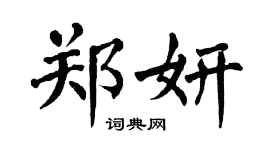 郑妍
词典网